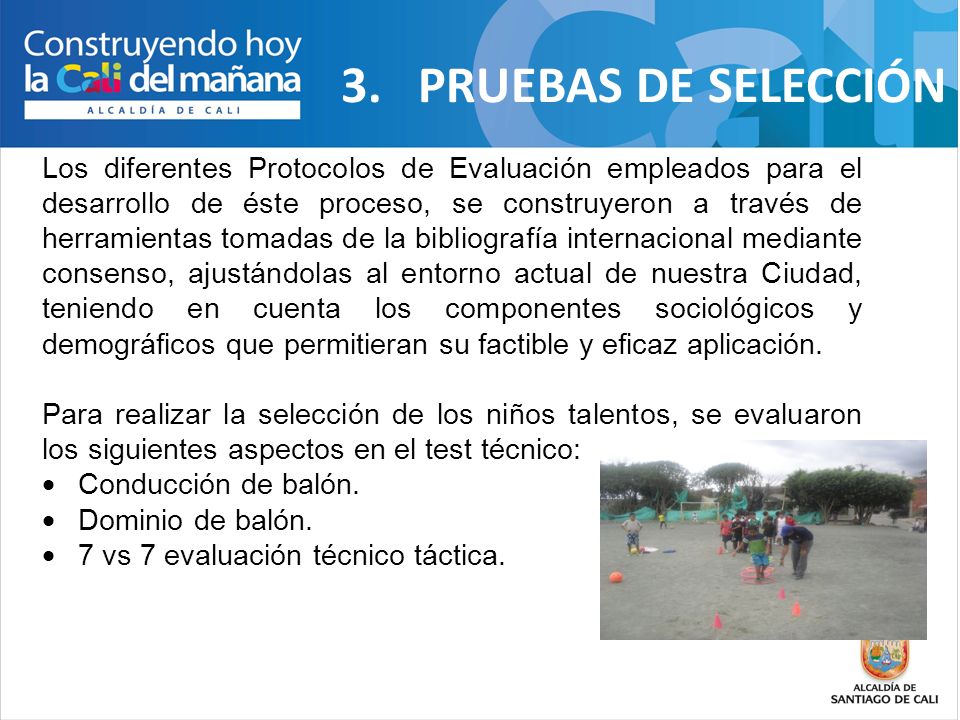 Construyendo hoy la Cali del mañana
ALCALDÍA DE CALI

3. PRUEBAS DE SELECCIÓN

Los diferentes Protocolos de Evaluación empleados para el desarrollo de éste proceso, se construyeron a través de herramientas tomadas de la bibliografía internacional mediante consenso, ajustándolas al entorno actual de nuestra Ciudad, teniendo en cuenta los componentes sociológicos y demográficos que permitieran su factible y eficaz aplicación.

Para realizar la selección de los niños talentos, se evaluaron los siguientes aspectos en el test técnico:
• Conducción de balón.
• Dominio de balón.
• 7 vs 7 evaluación técnico táctica.

ALCALDÍA DE SANTIAGO DE CALI